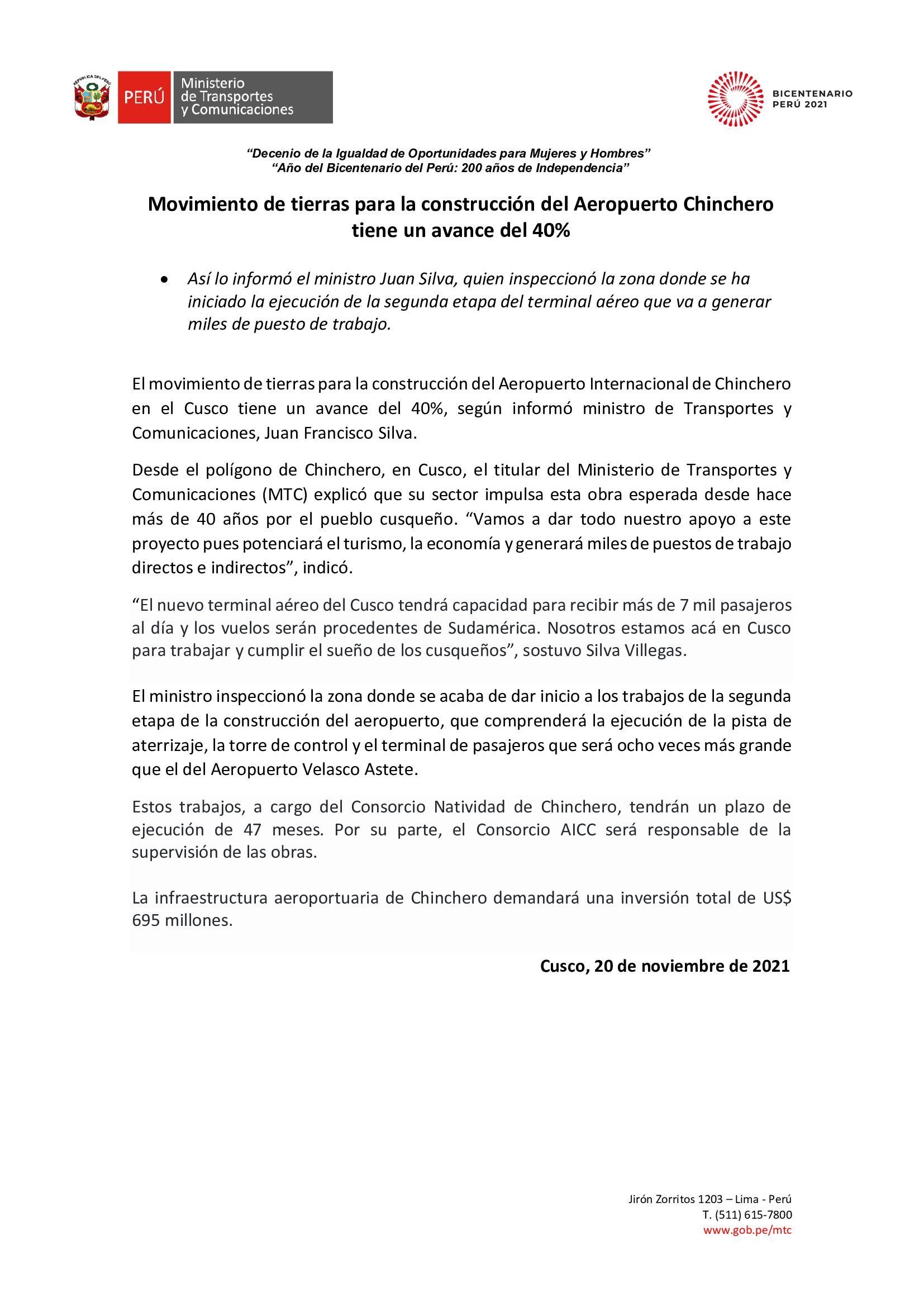 PERÚ
Ministerio
de Transportes
y Comunicaciones

BICENTENARIO
PERÚ 2021

"Decenio de la Igualdad de Oportunidades para Mujeres y Hombres"
"Año del Bicentenario del Perú: 200 años de Independencia"

Movimiento de tierras para la construcción del Aeropuerto Chinchero tiene un avance del 40%

• Así lo informó el ministro Juan Silva, quien inspeccionó la zona donde se ha iniciado la ejecución de la segunda etapa del terminal aéreo que va a generar miles de puesto de trabajo.

El movimiento de tierras para la construcción del Aeropuerto Internacional de Chinchero en el Cusco tiene un avance del 40%, según informó ministro de Transportes y Comunicaciones, Juan Francisco Silva.

Desde el polígono de Chinchero, en Cusco, el titular del Ministerio de Transportes y Comunicaciones (MTC) explicó que su sector impulsa esta obra esperada desde hace más de 40 años por el pueblo cusqueño. "Vamos a dar todo nuestro apoyo a este proyecto pues potenciará el turismo, la economía y generará miles de puestos de trabajo directos e indirectos", indicó.

"El nuevo terminal aéreo del Cusco tendrá capacidad para recibir más de 7 mil pasajeros al día y los vuelos serán procedentes de Sudamérica. Nosotros estamos acá en Cusco para trabajar y cumplir el sueño de los cusqueños", sostuvo Silva Villegas.

El ministro inspeccionó la zona donde se acaba de dar inicio a los trabajos de la segunda etapa de la construcción del aeropuerto, que comprenderá la ejecución de la pista de aterrizaje, la torre de control y el terminal de pasajeros que será ocho veces más grande que el del Aeropuerto Velasco Astete.

Estos trabajos, a cargo del Consorcio Natividad de Chinchero, tendrán un plazo de ejecución de 47 meses. Por su parte, el Consorcio AICC será responsable de la supervisión de las obras.

La infraestructura aeroportuaria de Chinchero demandará una inversión total de US$ 695 millones.

Cusco, 20 de noviembre de 2021

Jirón Zorritos 1203 – Lima - Perú
T. (511) 615-7800
www.gob.pe/mtc